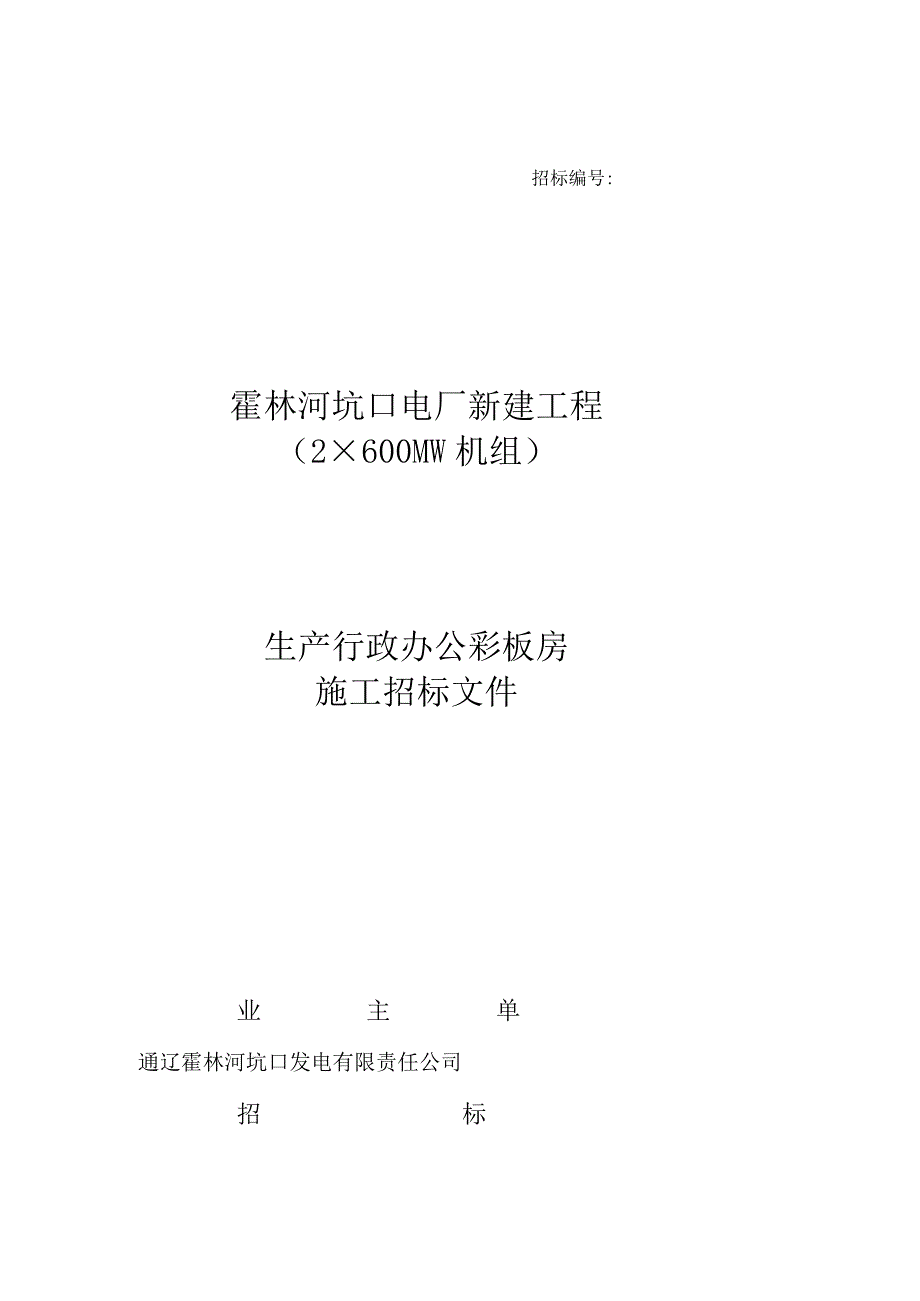 招标编号:

霍林河坑口电厂新建工程
（2×600MW 机组）

生产行政办公彩板房
施工招标文件

业　　主　　单

通辽霍林河坑口发电有限责任公司

招　　　　标